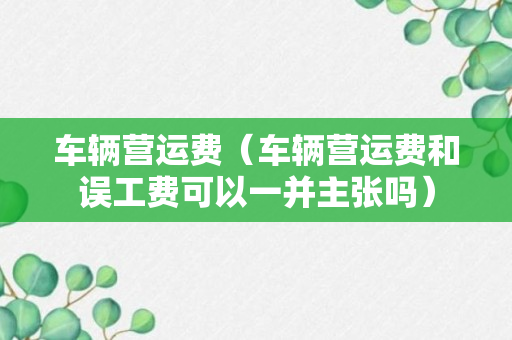 车辆营运费（车辆营运费和误工费可以一并主张吗）